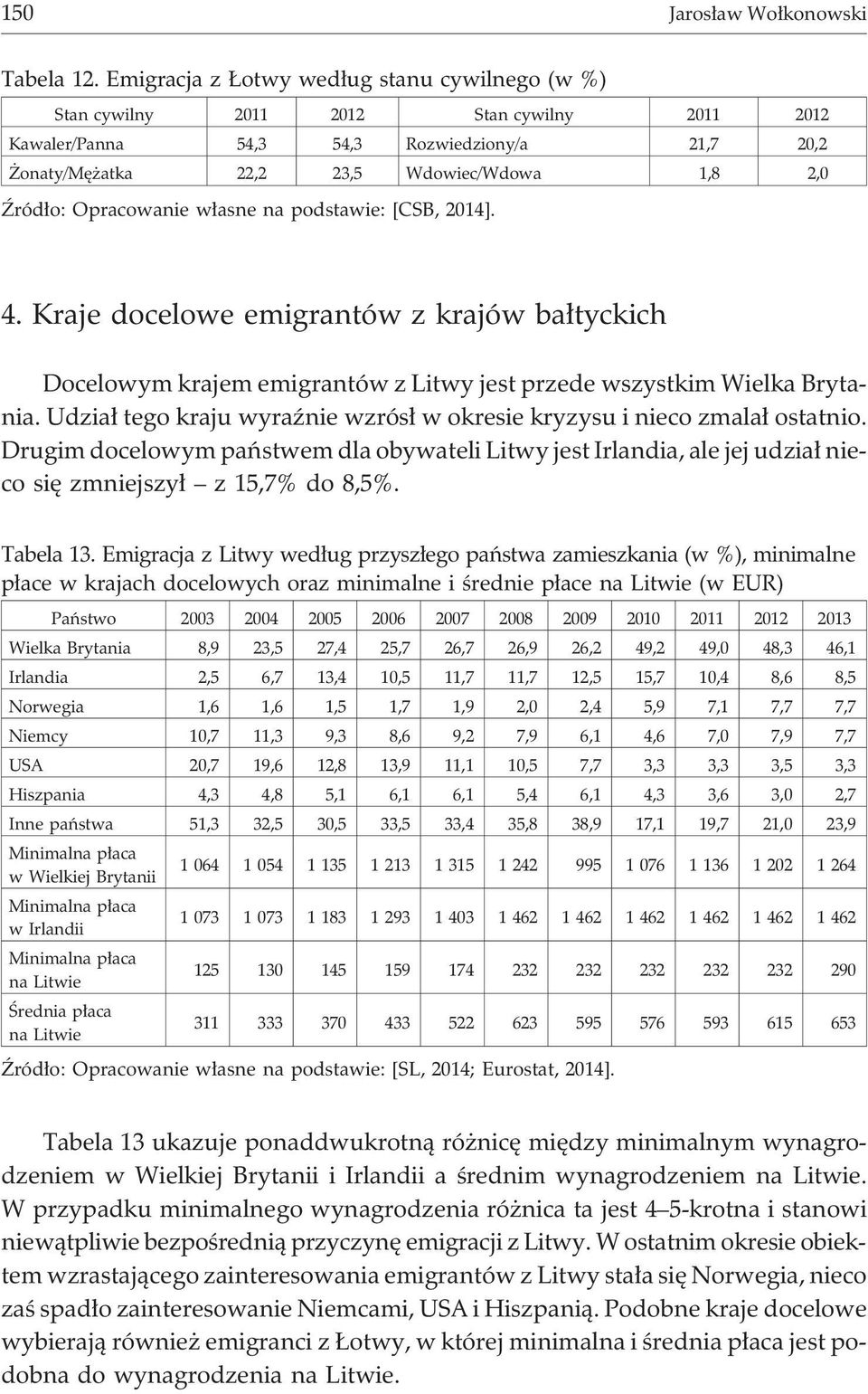 150 Jarosław Wołkonowski

Tabela 12. Emigracja z Łotwy według stanu cywilnego (w %)

| Stan cywilny | 2011 | 2012 | Stan cywilny | 2011 | 2012 |
|---|---|---|---|---|---|
| Kawaler/Panna | 54,3 | 54,3 | Rozwiedziony/a | 21,7 | 20,2 |
| Żonaty/Mężatka | 22,2 | 23,5 | Wdowiec/Wdowa | 1,8 | 2,0 |

Źródło: Opracowanie własne na podstawie: [CSB, 2014].

4. Kraje docelowe emigrantów z krajów bałtyckich

Docelowym krajem emigrantów z Litwy jest przede wszystkim Wielka Brytania. Udział tego kraju wyraźnie wzrósł w okresie kryzysu i nieco zmalał ostatnio. Drugim docelowym państwem dla obywateli Litwy jest Irlandia, ale jej udział nieco się zmniejszył – z 15,7% do 8,5%.

Tabela 13. Emigracja z Litwy według przyszłego państwa zamieszkania (w %), minimalne płace w krajach docelowych oraz minimalne i średnie płace na Litwie (w EUR)

| Państwo | 2003 | 2004 | 2005 | 2006 | 2007 | 2008 | 2009 | 2010 | 2011 | 2012 | 2013 |
|---|---|---|---|---|---|---|---|---|---|---|---|
| Wielka Brytania | 8,9 | 23,5 | 27,4 | 25,7 | 26,7 | 26,9 | 26,2 | 49,2 | 49,0 | 48,3 | 46,1 |
| Irlandia | 2,5 | 6,7 | 13,4 | 10,5 | 11,7 | 11,7 | 12,5 | 15,7 | 10,4 | 8,6 | 8,5 |
| Norwegia | 1,6 | 1,6 | 1,5 | 1,7 | 1,9 | 2,0 | 2,4 | 5,9 | 7,1 | 7,7 | 7,7 |
| Niemcy | 10,7 | 11,3 | 9,3 | 8,6 | 9,2 | 7,9 | 6,1 | 4,6 | 7,0 | 7,9 | 7,7 |
| USA | 20,7 | 19,6 | 12,8 | 13,9 | 11,1 | 10,5 | 7,7 | 3,3 | 3,3 | 3,5 | 3,3 |
| Hiszpania | 4,3 | 4,8 | 5,1 | 6,1 | 6,1 | 5,4 | 6,1 | 4,3 | 3,6 | 3,0 | 2,7 |
| Inne państwa | 51,3 | 32,5 | 30,5 | 33,5 | 33,4 | 35,8 | 38,9 | 17,1 | 19,7 | 21,0 | 23,9 |
| Minimalna płaca w Wielkiej Brytanii | 1 064 | 1 054 | 1 135 | 1 213 | 1 315 | 1 242 | 995 | 1 076 | 1 136 | 1 202 | 1 264 |
| Minimalna płaca w Irlandii | 1 073 | 1 073 | 1 183 | 1 293 | 1 403 | 1 462 | 1 462 | 1 462 | 1 462 | 1 462 | 1 462 |
| Minimalna płaca na Litwie | 125 | 130 | 145 | 159 | 174 | 232 | 232 | 232 | 232 | 232 | 290 |
| Średnia płaca na Litwie | 311 | 333 | 370 | 433 | 522 | 623 | 595 | 576 | 593 | 615 | 653 |

Źródło: Opracowanie własne na podstawie: [SL, 2014; Eurostat, 2014].

Tabela 13 ukazuje ponaddwukrotną różnicę między minimalnym wynagrodzeniem w Wielkiej Brytanii i Irlandii a średnim wynagrodzeniem na Litwie. W przypadku minimalnego wynagrodzenia różnica ta jest 4–5-krotna i stanowi niewątpliwie bezpośrednią przyczynę emigracji z Litwy. W ostatnim okresie obiektem wzrastającego zainteresowania emigrantów z Litwy stała się Norwegia, nieco zaś spadło zainteresowanie Niemcami, USA i Hiszpanią. Podobne kraje docelowe wybierają również emigranci z Łotwy, w której minimalna i średnia płaca jest podobna do wynagrodzenia na Litwie.